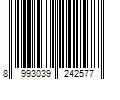 8 993039 242577